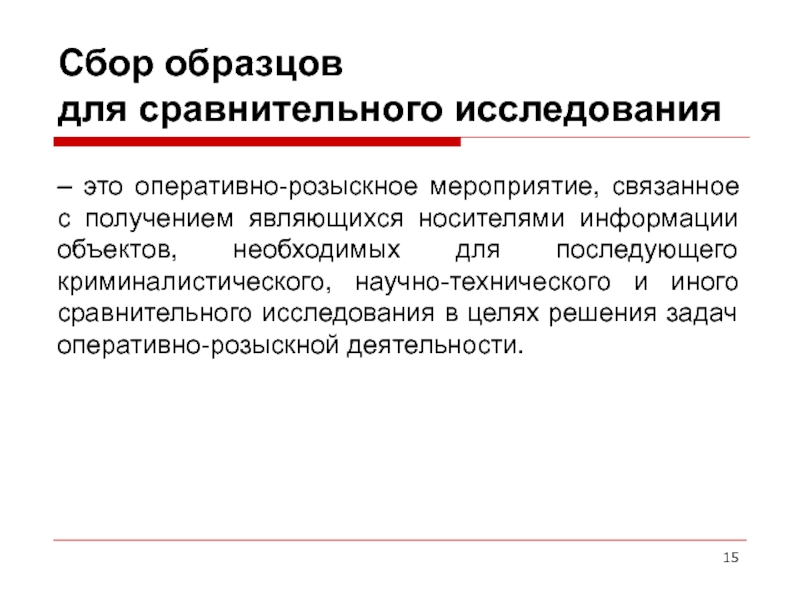 Сбор образцов
для сравнительного исследования

– это оперативно-розыскное мероприятие, связанное с получением являющихся носителями информации объектов, необходимых для последующего криминалистического, научно-технического и иного сравнительного исследования в целях решения задач оперативно-розыскной деятельности.

15